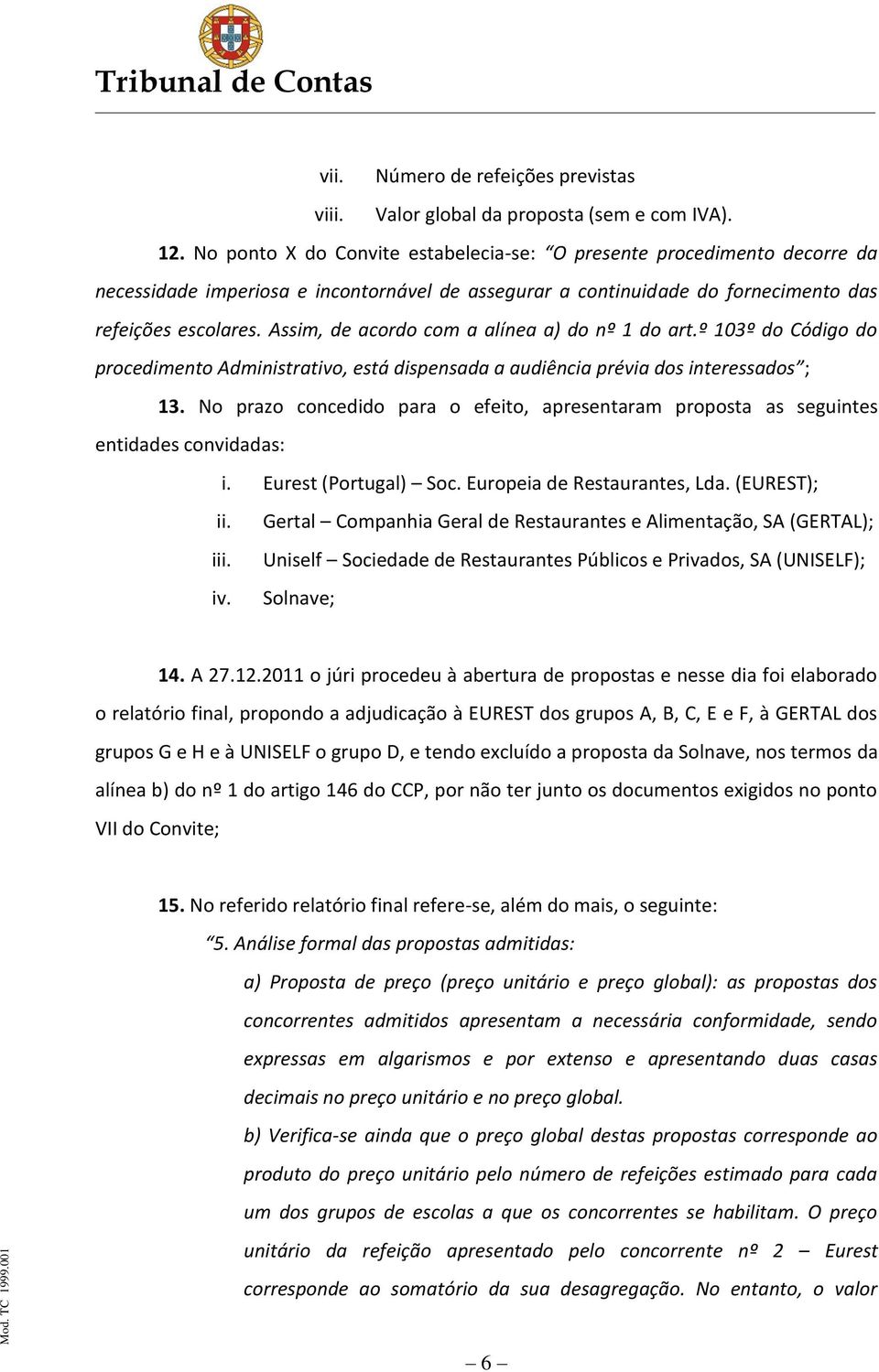 Tribunal de Contas

vii. Número de refeições previstas
viii. Valor global da proposta (sem e com IVA).

12. No ponto X do Convite estabelecia-se: “O presente procedimento decorre da necessidade imperiosa e incontornável de assegurar a continuidade do fornecimento das refeições escolares. Assim, de acordo com a alínea a) do nº 1 do art.º 103º do Código do procedimento Administrativo, está dispensada a audiência prévia dos interessados”;

13. No prazo concedido para o efeito, apresentaram proposta as seguintes entidades convidadas:

i. Eurest (Portugal) – Soc. Europeia de Restaurantes, Lda. (EUREST);
ii. Gertal – Companhia Geral de Restaurantes e Alimentação, SA (GERTAL);
iii. Uniself – Sociedade de Restaurantes Públicos e Privados, SA (UNISELF);
iv. Solnave;

14. A 27.12.2011 o júri procedeu à abertura de propostas e nesse dia foi elaborado o relatório final, propondo a adjudicação à EUREST dos grupos A, B, C, E e F, à GERTAL dos grupos G e H e à UNISELF o grupo D, e tendo excluído a proposta da Solnave, nos termos da alínea b) do nº 1 do artigo 146 do CCP, por não ter junto os documentos exigidos no ponto VII do Convite;

15. No referido relatório final refere-se, além do mais, o seguinte:

“5. Análise formal das propostas admitidas:

a) Proposta de preço (preço unitário e preço global): as propostas dos concorrentes admitidos apresentam a necessária conformidade, sendo expressas em algarismos e por extenso e apresentando duas casas decimais no preço unitário e no preço global.

b) Verifica-se ainda que o preço global destas propostas corresponde ao produto do preço unitário pelo número de refeições estimado para cada um dos grupos de escolas a que os concorrentes se habilitam. O preço unitário da refeição apresentado pelo concorrente nº 2 – Eurest corresponde ao somatório da sua desagregação. No entanto, o valor

Mod. TC 1999.001

– 6 –